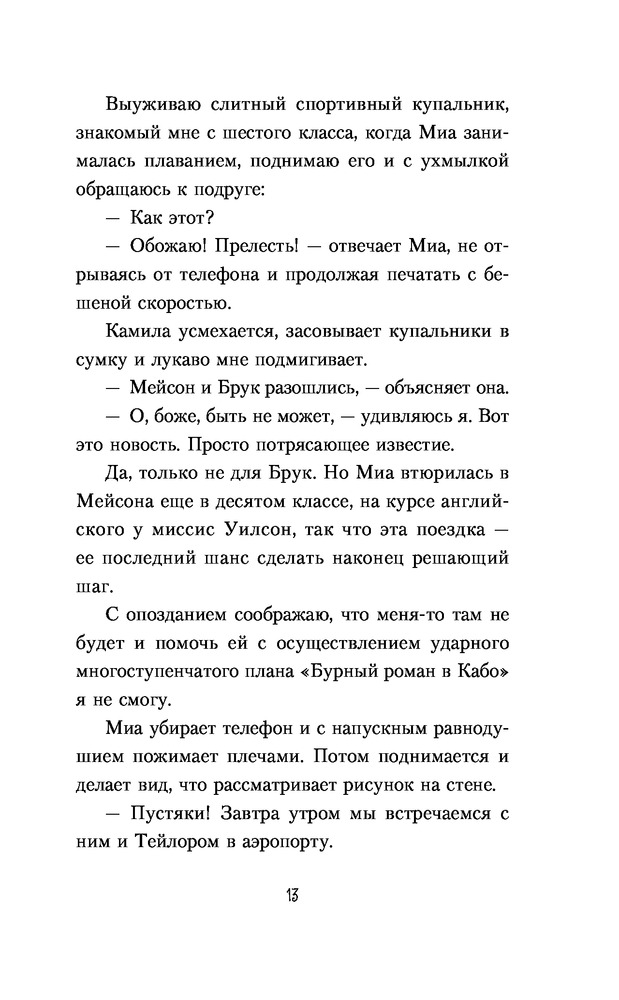 Выуживаю слитный спортивный купальник, знакомый мне с шестого класса, когда Миа занималась плаванием, поднимаю его и с ухмылкой обращаюсь к подруге:

— Как этот?

— Обожаю! Прелесть! — отвечает Миа, не отрываясь от телефона и продолжая печатать с бешеной скоростью.

Камила усмехается, засовывает купальники в сумку и лукаво мне подмигивает.

— Мейсон и Брук разошлись, — объясняет она.

— О, боже, быть не может, — удивляюсь я. Вот это новость. Просто потрясающее известие.

Да, только не для Брук. Но Миа втюрилась в Мейсона еще в десятом классе, на курсе английского у миссис Уилсон, так что эта поездка — ее последний шанс сделать наконец решающий шаг.

С опозданием соображаю, что меня-то там не будет и помочь ей с осуществлением ударного многоступенчатого плана «Бурный роман в Кабо» я не смогу.

Миа убирает телефон и с напускным равнодушием пожимает плечами. Потом поднимается и делает вид, что рассматривает рисунок на стене.

— Пустяки! Завтра утром мы встречаемся с ним и Тейлором в аэропорту.

13